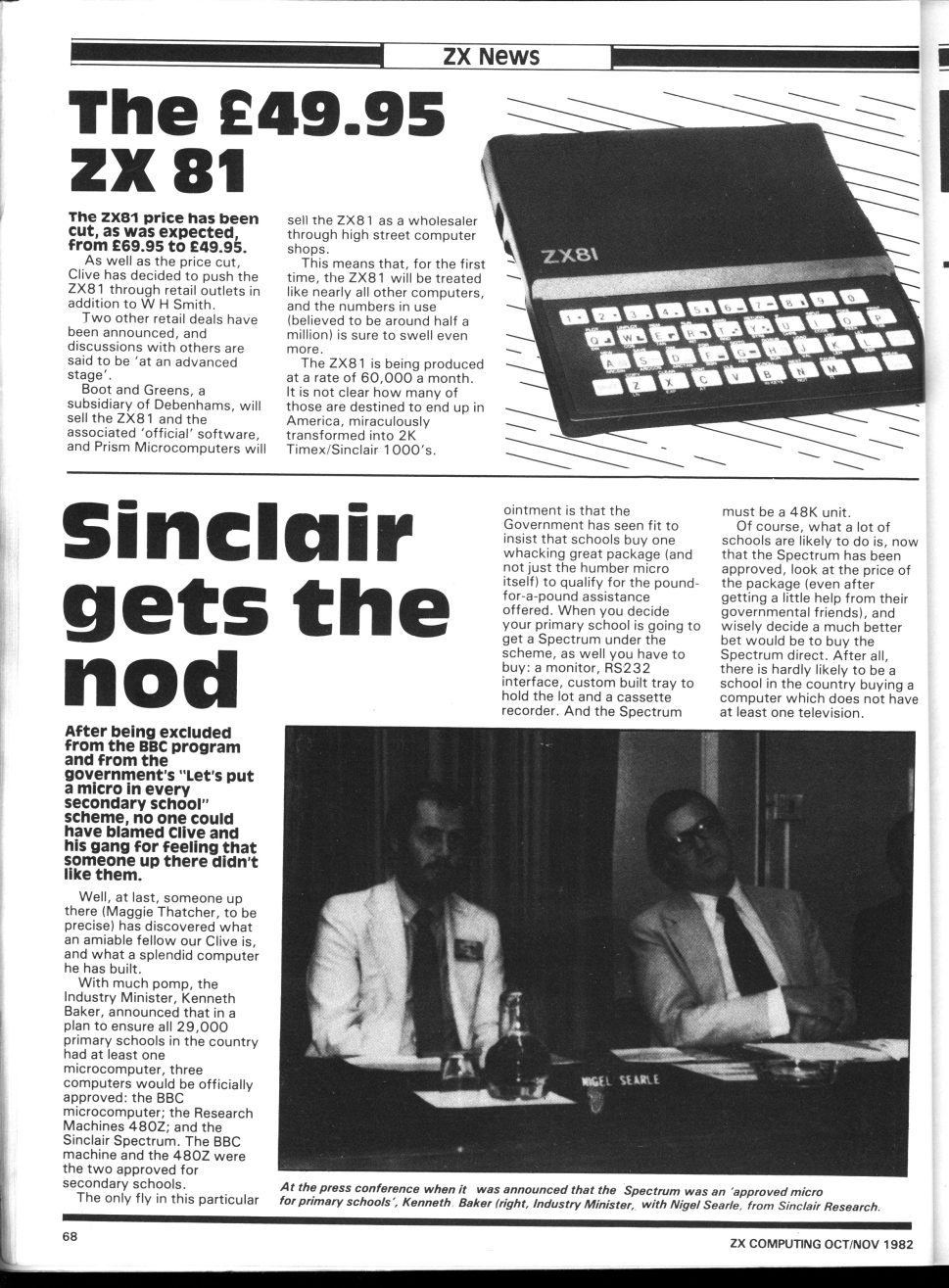 ZX News

The £49.95 ZX 81

The ZX81 price has been cut, as was expected, from £69.95 to £49.95.

As well as the price cut, Clive has decided to push the ZX81 through retail outlets in addition to W H Smith.

Two other retail deals have been announced, and discussions with others are said to be 'at an advanced stage'.

Boot and Greens, a subsidiary of Debenhams, will sell the ZX81 and the associated 'official' software, and Prism Microcomputers will sell the ZX81 as a wholesaler through high street computer shops.

This means that, for the first time, the ZX81 will be treated like nearly all other computers, and the numbers in use (believed to be around half a million) is sure to swell even more.

The ZX81 is being produced at a rate of 60,000 a month. It is not clear how many of those are destined to end up in America, miraculously transformed into 2K Timex/Sinclair 1000's.

ZX81

Sinclair gets the nod

After being excluded from the BBC program and from the government's "Let's put a micro in every secondary school" scheme, no one could have blamed Clive and his gang for feeling that someone up there didn't like them.

Well, at last, someone up there (Maggie Thatcher, to be precise) has discovered what an amiable fellow our Clive is, and what a splendid computer he has built.

With much pomp, the Industry Minister, Kenneth Baker, announced that in a plan to ensure all 29,000 primary schools in the country had at least one microcomputer, three computers would be officially approved: the BBC microcomputer; the Research Machines 480Z; and the Sinclair Spectrum. The BBC machine and the 480Z were the two approved for secondary schools.

The only fly in this particular ointment is that the Government has seen fit to insist that schools buy one whacking great package (and not just the humber micro itself) to qualify for the pound-for-a-pound assistance offered. When you decide your primary school is going to get a Spectrum under the scheme, as well you have to buy: a monitor, RS232 interface, custom built tray to hold the lot and a cassette recorder. And the Spectrum must be a 48K unit.

Of course, what a lot of schools are likely to do is, now that the Spectrum has been approved, look at the price of the package (even after getting a little help from their governmental friends), and wisely decide a much better bet would be to buy the Spectrum direct. After all, there is hardly likely to be a school in the country buying a computer which does not have at least one television.

NIGEL SEARLE

At the press conference when it was announced that the Spectrum was an 'approved micro for primary schools', Kenneth Baker (right, Industry Minister, with Nigel Searle, from Sinclair Research.

68

ZX COMPUTING OCT/NOV 1982